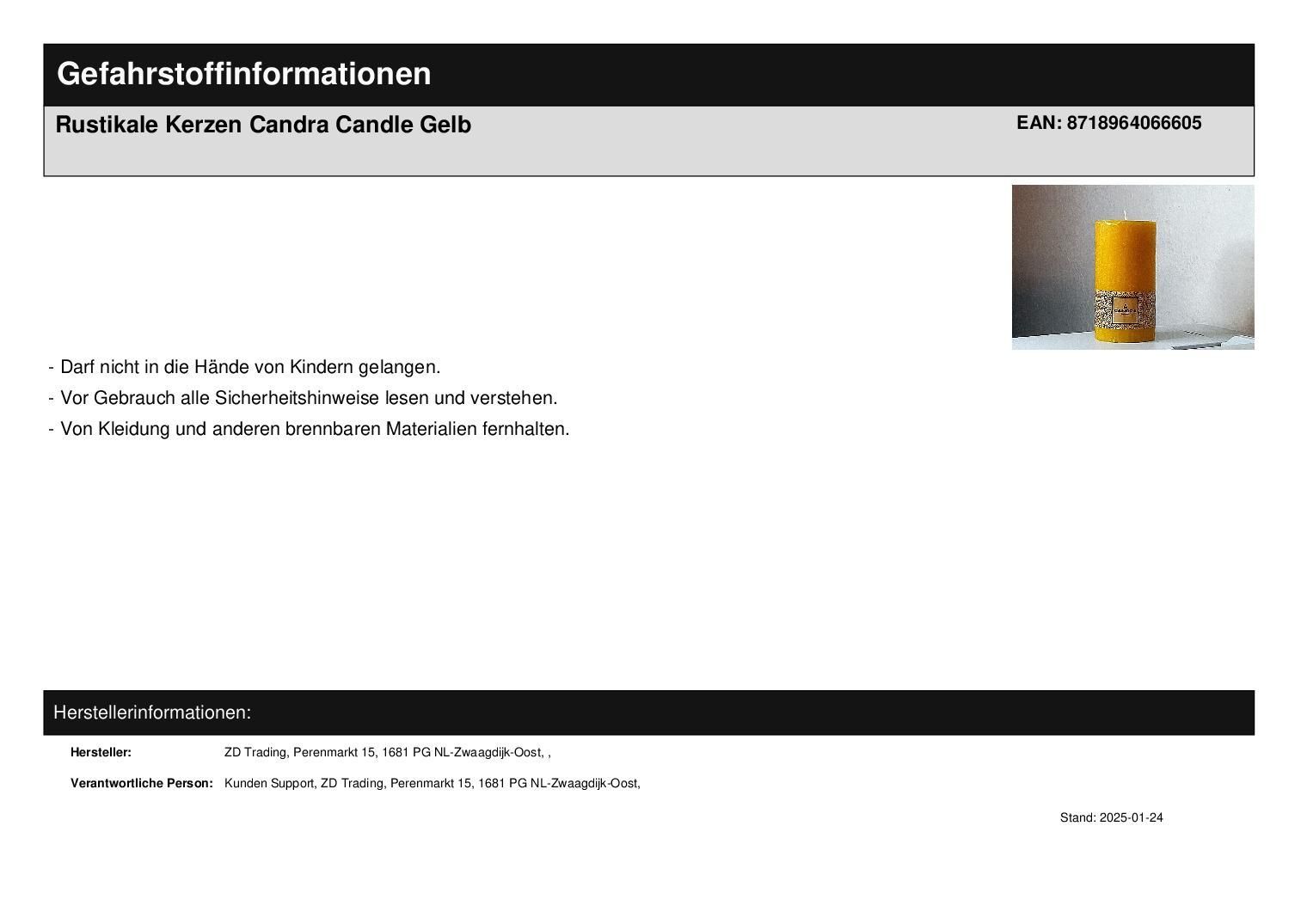 Gefahrstoffinformationen

Rustikale Kerzen Candra Candle Gelb

EAN: 8718964066605

- Darf nicht in die Hände von Kindern gelangen.
- Vor Gebrauch alle Sicherheitshinweise lesen und verstehen.
- Von Kleidung und anderen brennbaren Materialien fernhalten.

Herstellerinformationen:

Hersteller: ZD Trading, Perenmarkt 15, 1681 PG NL-Zwaagdijk-Oost, ,

Verantwortliche Person: Kunden Support, ZD Trading, Perenmarkt 15, 1681 PG NL-Zwaagdijk-Oost,

Stand: 2025-01-24